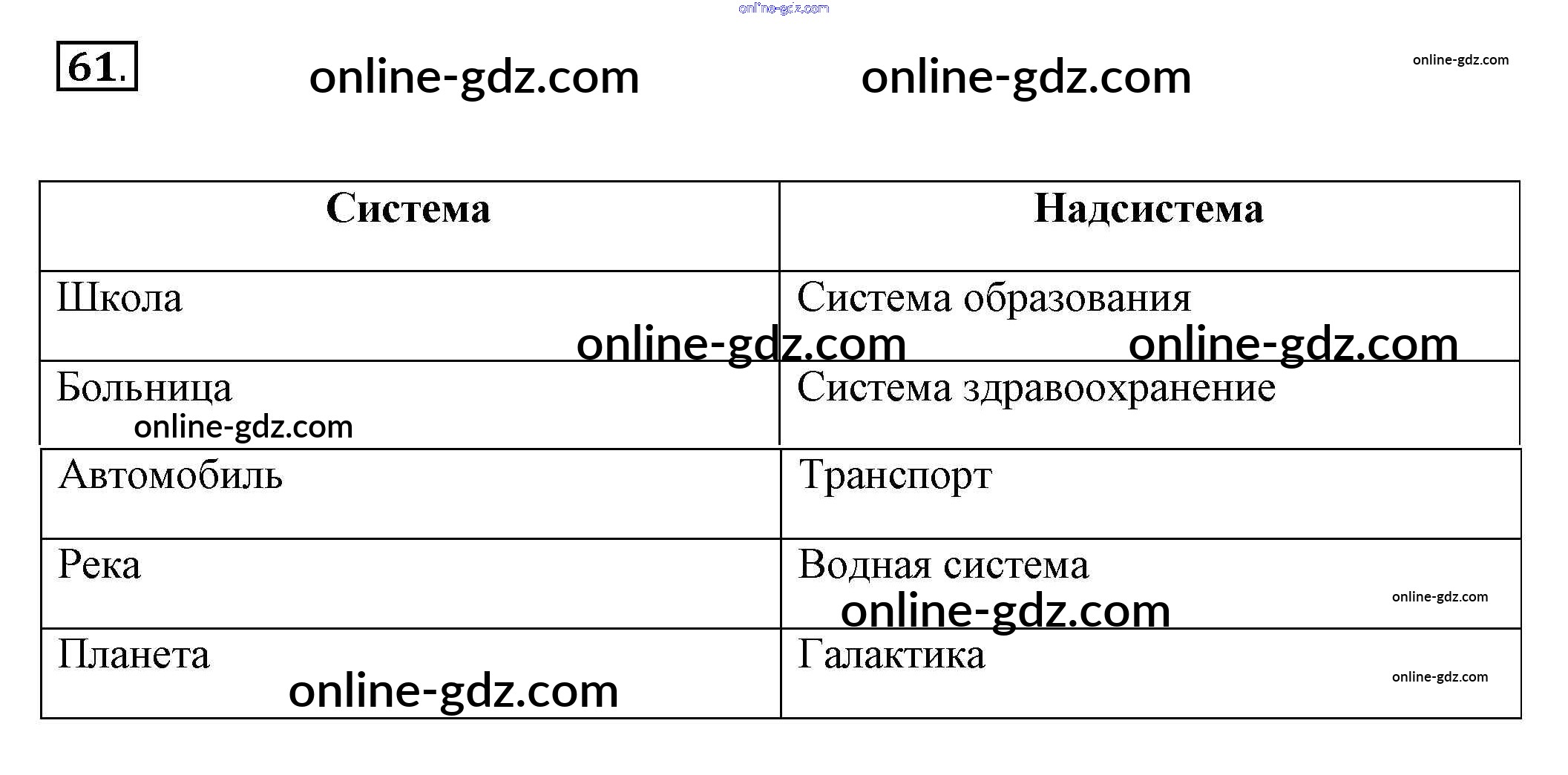 61.

| Система | Надсистема |
|---|---|
| Школа | Система образования |
| Больница | Система здравоохранение |
| Автомобиль | Транспорт |
| Река | Водная система |
| Планета | Галактика |

online-gdz.com